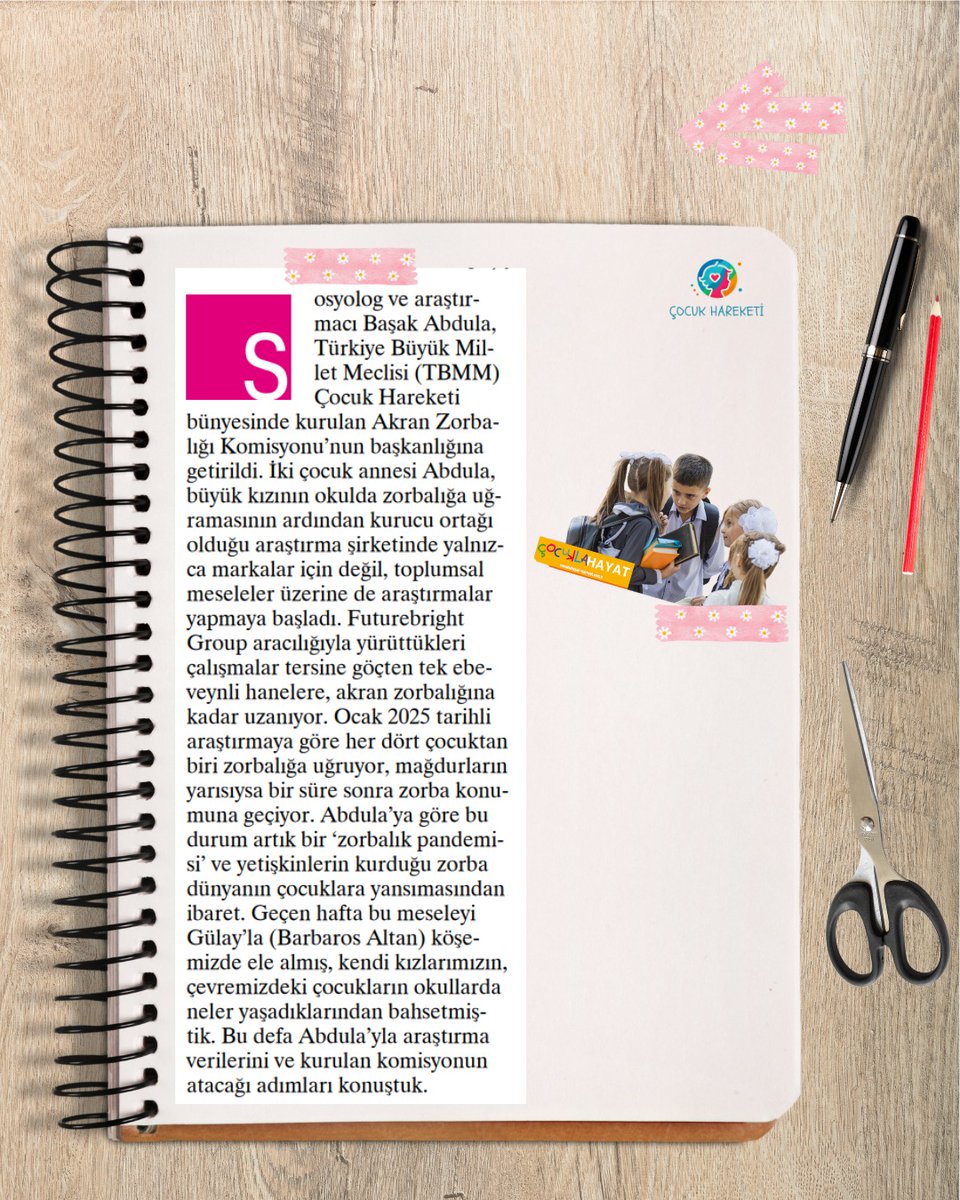 Sosyolog ve araştırmacı Başak Abdula, Türkiye Büyük Millet Meclisi (TBMM) Çocuk Hareketi bünyesinde kurulan Akran Zorbalığı Komisyonu'nun başkanlığına getirildi. İki çocuk annesi Abdula, büyük kızının okulda zorbalığa uğramasının ardından kurucu ortağı olduğu araştırma şirketinde yalnızca markalar için değil, toplumsal meseleler üzerine de araştırmalar yapmaya başladı. Futurebright Group aracılığıyla yürüttükleri çalışmalar tersine göçten tek ebeveynli hanelere, akran zorbalığına kadar uzanıyor. Ocak 2025 tarihli araştırmaya göre her dört çocuktan biri zorbalığa uğruyor, mağdurların yarısıysa bir süre sonra zorba konumuna geçiyor. Abdula'ya göre bu durum artık bir 'zorbalık pandemisi' ve yetişkinlerin kurduğu zorba dünyanın çocuklara yansımasından ibaret. Geçen hafta bu meseleyi Gülay'la (Barbaros Altan) köşemizde ele almış, kendi kızlarımızın, çevremizdeki çocukların okullarda neler yaşadıklarından bahsetmiştik. Bu defa Abdula'yla araştırma verilerini ve kurulan komisyonun atacağı adımları konuştuk.

ÇOCUK HAREKETİ

ÇOCUKLA HAYAT